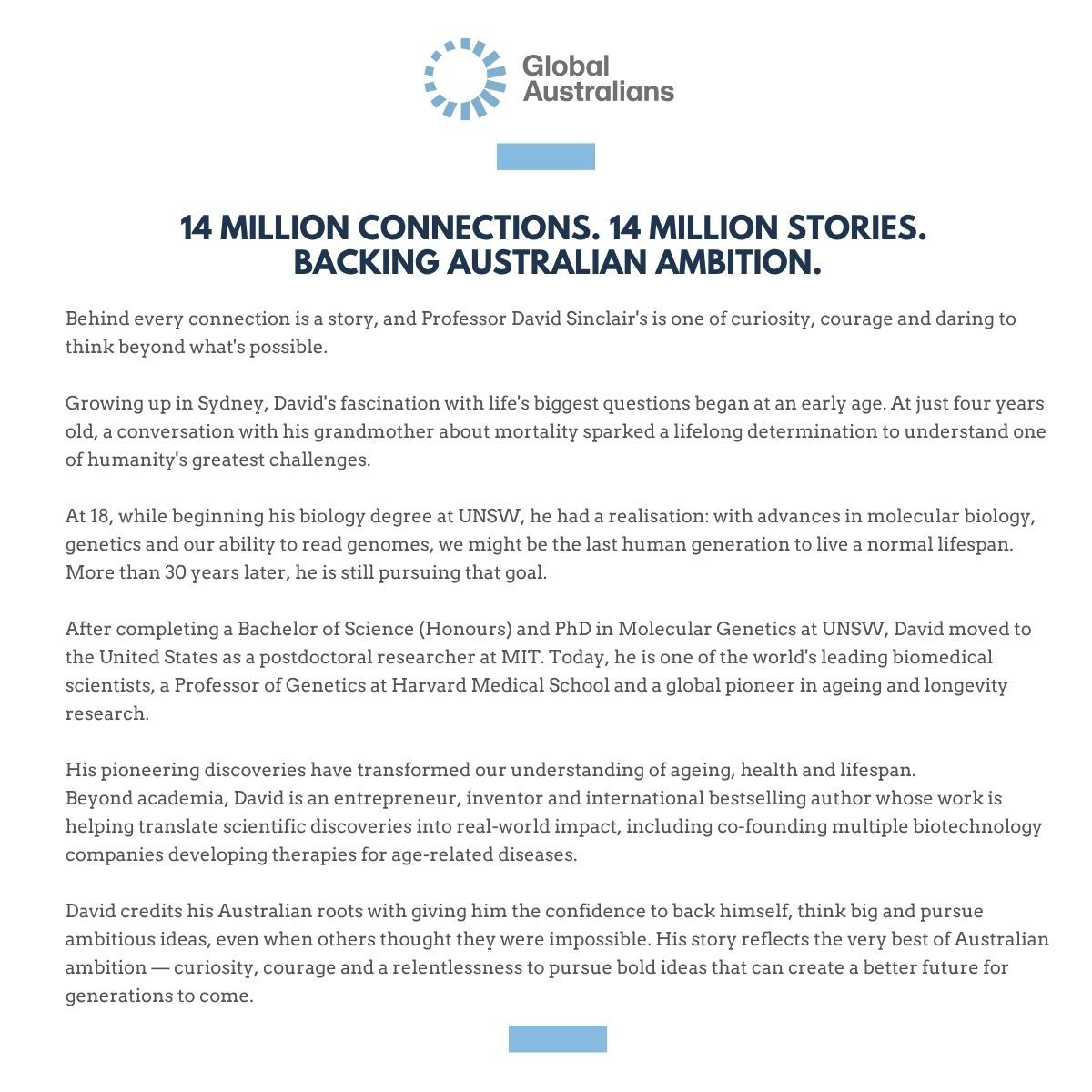 Global Australians

14 MILLION CONNECTIONS. 14 MILLION STORIES. BACKING AUSTRALIAN AMBITION.

Behind every connection is a story, and Professor David Sinclair's is one of curiosity, courage and daring to think beyond what's possible.

Growing up in Sydney, David's fascination with life's biggest questions began at an early age. At just four years old, a conversation with his grandmother about mortality sparked a lifelong determination to understand one of humanity's greatest challenges.

At 18, while beginning his biology degree at UNSW, he had a realisation: with advances in molecular biology, genetics and our ability to read genomes, we might be the last human generation to live a normal lifespan. More than 30 years later, he is still pursuing that goal.

After completing a Bachelor of Science (Honours) and PhD in Molecular Genetics at UNSW, David moved to the United States as a postdoctoral researcher at MIT. Today, he is one of the world's leading biomedical scientists, a Professor of Genetics at Harvard Medical School and a global pioneer in ageing and longevity research.

His pioneering discoveries have transformed our understanding of ageing, health and lifespan.
Beyond academia, David is an entrepreneur, inventor and international bestselling author whose work is helping translate scientific discoveries into real-world impact, including co-founding multiple biotechnology companies developing therapies for age-related diseases.

David credits his Australian roots with giving him the confidence to back himself, think big and pursue ambitious ideas, even when others thought they were impossible. His story reflects the very best of Australian ambition — curiosity, courage and a relentlessness to pursue bold ideas that can create a better future for generations to come.